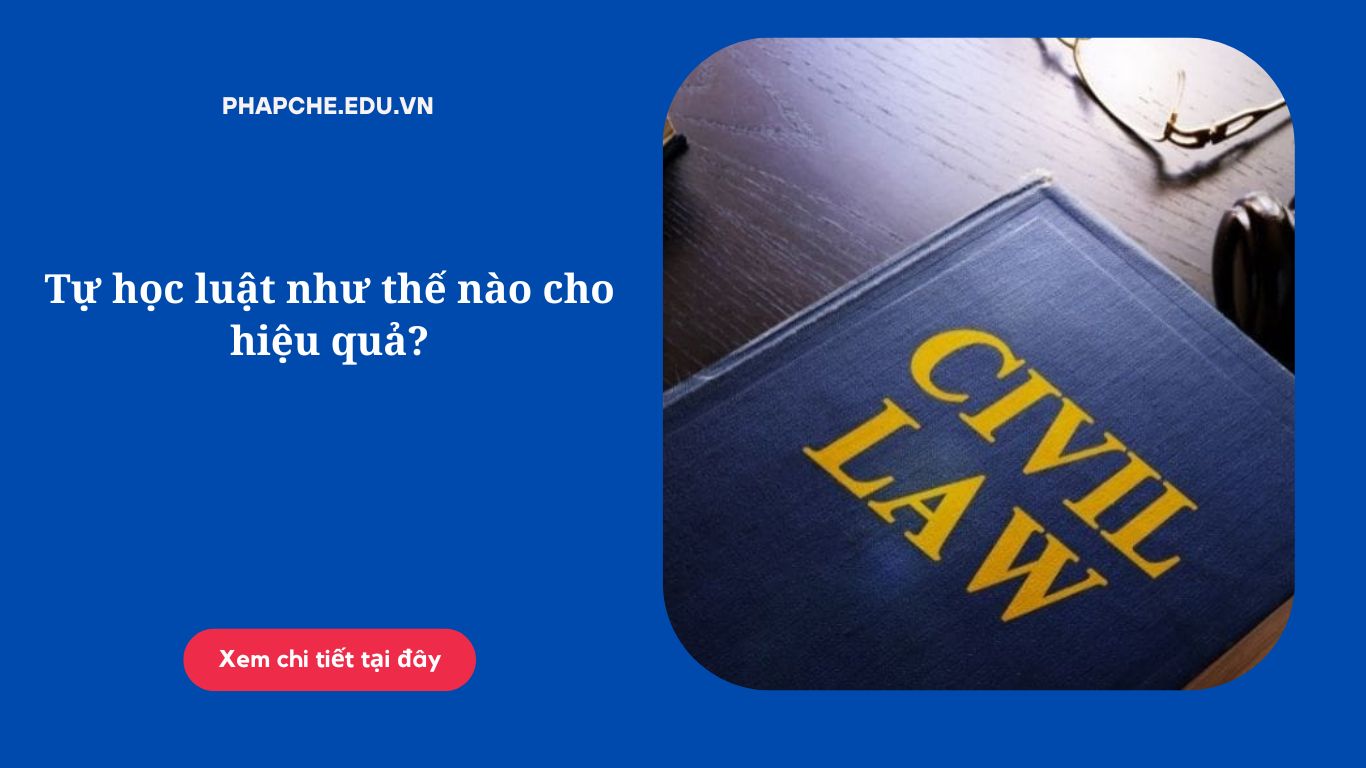 PHAPCHE.EDU.VN

Tự học luật như thế nào cho hiệu quả?

Xem chi tiết tại đây

CIVIL LAW